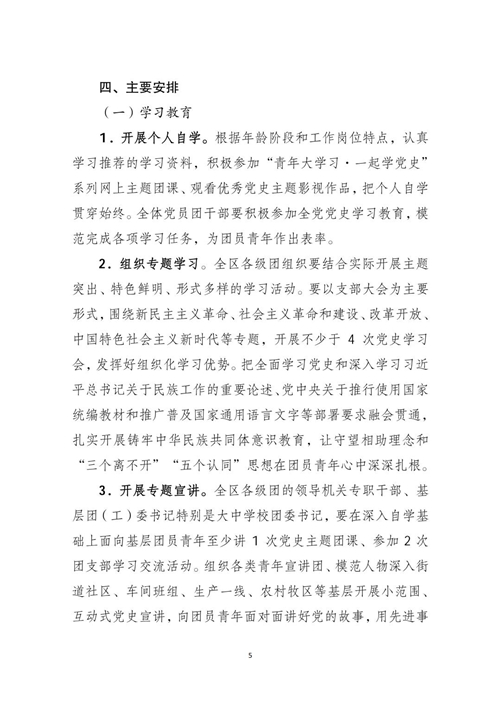 四、主要安排

（一）学习教育

1．开展个人自学。根据年龄阶段和工作岗位特点，认真学习推荐的学习资料，积极参加“青年大学习·一起学党史”系列网上主题团课、观看优秀党史主题影视作品，把个人自学贯穿始终。全体党员团干部要积极参加全党党史学习教育，模范完成各项学习任务，为团员青年作出表率。

2．组织专题学习。全区各级团组织要结合实际开展主题突出、特色鲜明、形式多样的学习活动。要以支部大会为主要形式，围绕新民主主义革命、社会主义革命和建设、改革开放、中国特色社会主义新时代等专题，开展不少于 4 次党史学习会，发挥好组织化学习优势。把全面学习党史和深入学习习近平总书记关于民族工作的重要论述、党中央关于推行使用国家统编教材和推广普及国家通用语言文字等部署要求融会贯通，扎实开展铸牢中华民族共同体意识教育，让守望相助理念和“三个离不开”“五个认同”思想在团员青年心中深深扎根。

3．开展专题宣讲。全区各级团的领导机关专职干部、基层团（工）委书记特别是大中学校团委书记，要在深入自学基础上面向基层团员青年至少讲 1 次党史主题团课、参加 2 次团支部学习交流活动。组织各类青年宣讲团、模范人物深入街道社区、车间班组、生产一线、农村牧区等基层开展小范围、互动式党史宣讲，向团员青年面对面讲好党的故事，用先进事

5